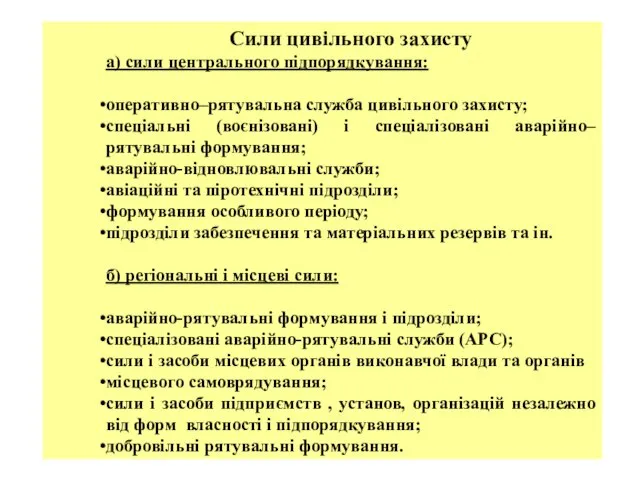 Сили цивільного захисту
а) сили центрального підпорядкування:

•оперативно–рятувальна служба цивільного захисту;
•спеціальні (воєнізовані) і спеціалізовані аварійно–рятувальні формування;
•аварійно-відновлювальні служби;
•авіаційні та піротехнічні підрозділи;
•формування особливого періоду;
•підрозділи забезпечення та матеріальних резервів та ін.

б) регіональні і місцеві сили:

•аварійно-рятувальні формування і підрозділи;
•спеціалізовані аварійно-рятувальні служби (АРС);
•сили і засоби місцевих органів виконавчої влади та органів
•місцевого самоврядування;
•сили і засоби підприємств , установ, організацій незалежно від форм власності і підпорядкування;
•добровільні рятувальні формування.